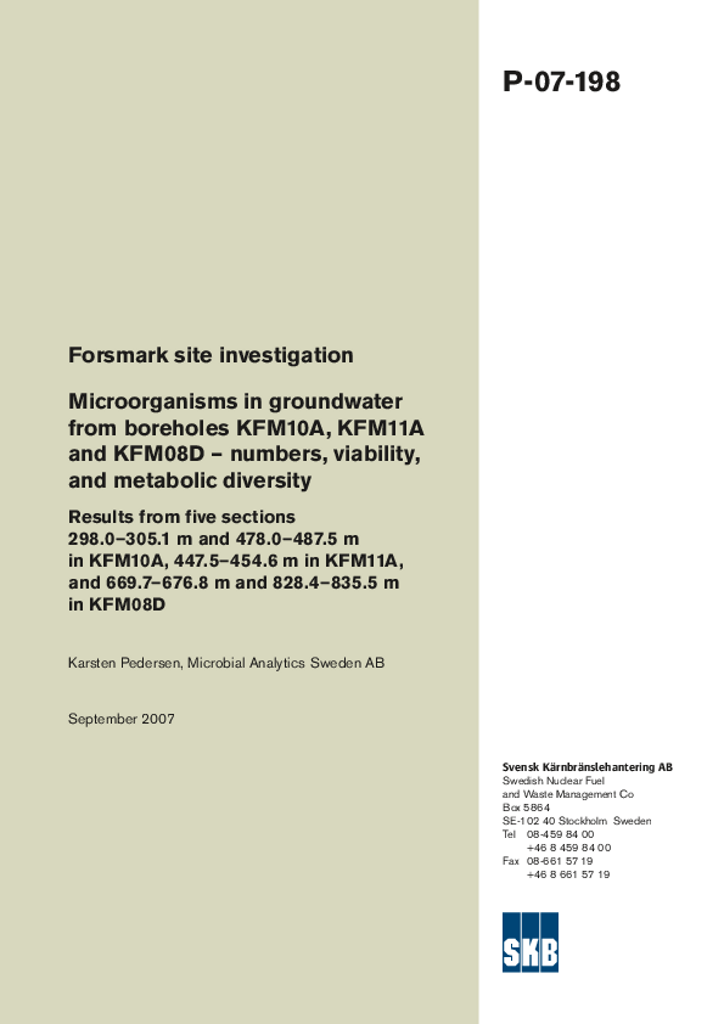 P-07-198

Forsmark site investigation

Microorganisms in groundwater from boreholes KFM10A, KFM11A and KFM08D – numbers, viability, and metabolic diversity

Results from five sections 298.0–305.1 m and 478.0–487.5 m in KFM10A, 447.5–454.6 m in KFM11A, and 669.7–676.8 m and 828.4–835.5 m in KFM08D

Karsten Pedersen, Microbial Analytics Sweden AB

September 2007

Svensk Kärnbränslehantering AB
Swedish Nuclear Fuel and Waste Management Co
Box 5864
SE-102 40 Stockholm Sweden
Tel 08-459 84 00
+46 8 459 84 00
Fax 08-661 57 19
+46 8 661 57 19

SKB